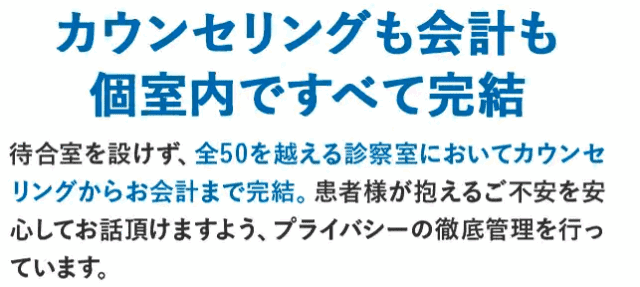 カウンセリングも会計も
個室内ですべて完結

待合室を設けず、全50を越える診察室においてカウンセリングからお会計まで完結。患者様が抱えるご不安を安心してお話頂けますよう、プライバシーの徹底管理を行っています。